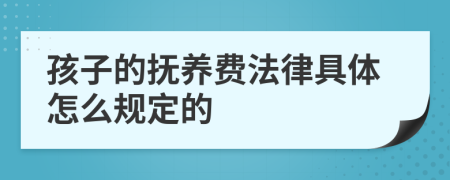 孩子的抚养费法律具体怎么规定的